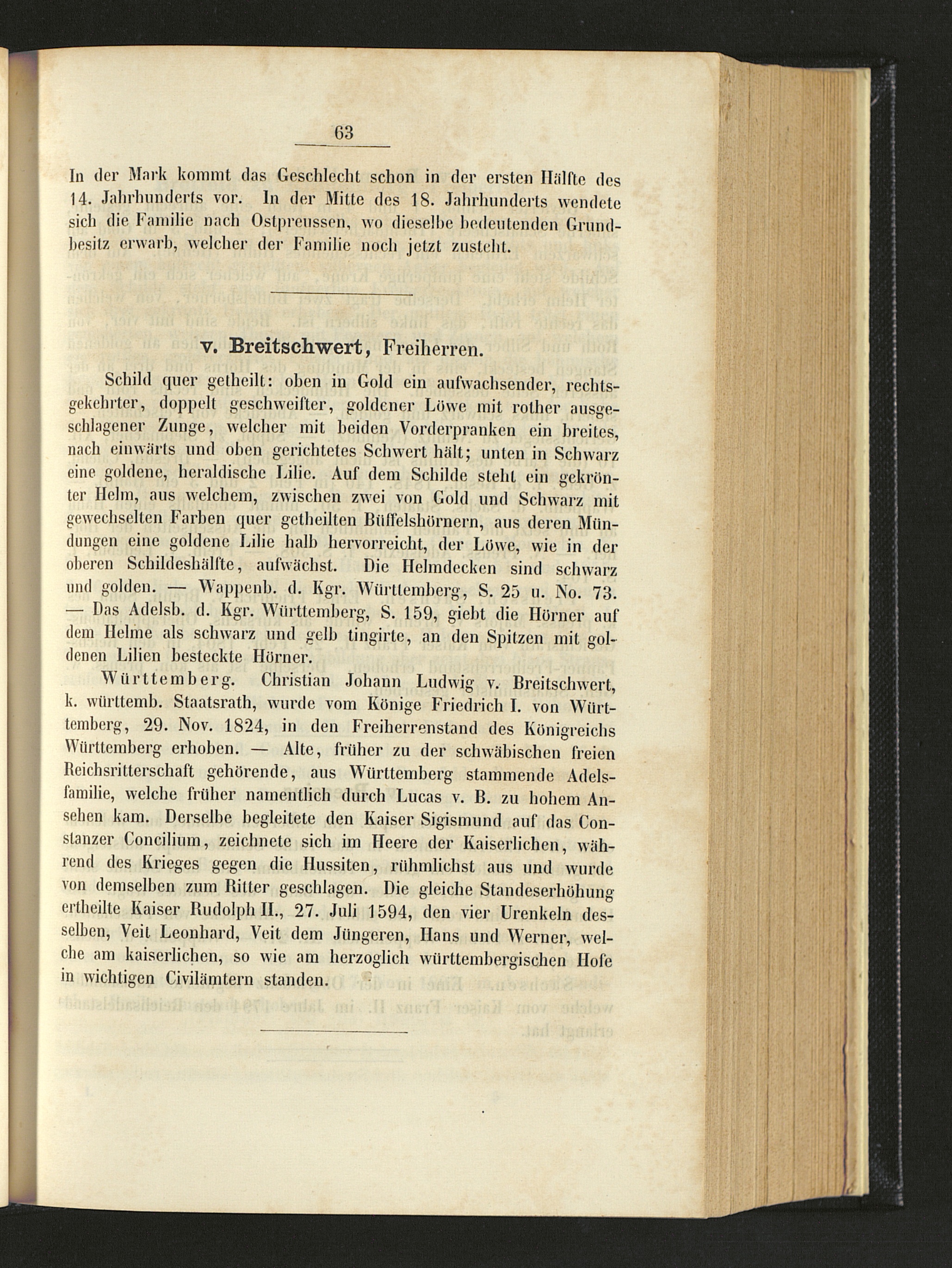 63

In der Mark kommt das Geschlecht schon in der ersten Hälfte des 14. Jahrhunderts vor. In der Mitte des 18. Jahrhunderts wendete sich die Familie nach Ostpreussen, wo dieselbe bedeutenden Grundbesitz erwarb, welcher der Familie noch jetzt zusteht.

v. Breitschwert, Freiherren.

Schild quer getheilt: oben in Gold ein aufwachsender, rechtsgekehrter, doppelt geschweifter, goldener Löwe mit rother ausgeschlagener Zunge, welcher mit beiden Vorderpranken ein breites, nach einwärts und oben gerichtetes Schwert hält; unten in Schwarz eine goldene, heraldische Lilie. Auf dem Schilde steht ein gekrönter Helm, aus welchem, zwischen zwei von Gold und Schwarz mit gewechselten Farben quer getheilten Büffelshörnern, aus deren Mündungen eine goldene Lilie halb hervorreicht, der Löwe, wie in der oberen Schildeshälfte, aufwächst. Die Helmdecken sind schwarz und golden. — Wappenb. d. Kgr. Württemberg, S. 25 u. No. 73. — Das Adelsb. d. Kgr. Württemberg, S. 159, giebt die Hörner auf dem Helme als schwarz und gelb tingirte, an den Spitzen mit goldenen Lilien besteckte Hörner.

Württemberg. Christian Johann Ludwig v. Breitschwert, k. württemb. Staatsrath, wurde vom Könige Friedrich I. von Württemberg, 29. Nov. 1824, in den Freiherrenstand des Königreichs Württemberg erhoben. — Alte, früher zu der schwäbischen freien Reichsritterschaft gehörende, aus Württemberg stammende Adelsfamilie, welche früher namentlich durch Lucas v. B. zu hohem Ansehen kam. Derselbe begleitete den Kaiser Sigismund auf das Constanzer Concilium, zeichnete sich im Heere der Kaiserlichen, während des Krieges gegen die Hussiten, rühmlichst aus und wurde von demselben zum Ritter geschlagen. Die gleiche Standeserhöhung ertheilte Kaiser Rudolph II., 27. Juli 1594, den vier Urenkeln desselben, Veit Leonhard, Veit dem Jüngeren, Hans und Werner, welche am kaiserlichen, so wie am herzoglich württembergischen Hofe in wichtigen Civilämtern standen.